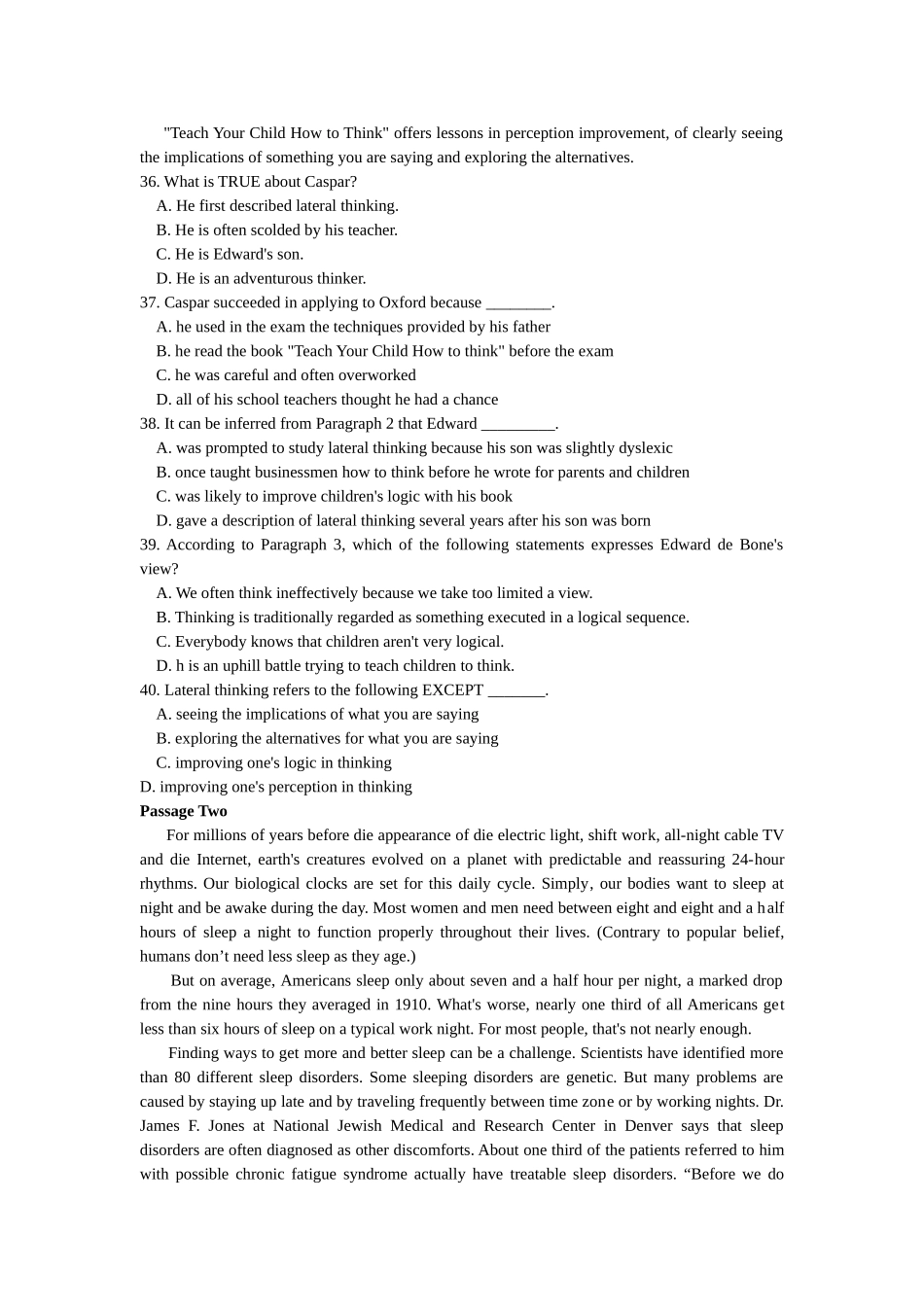 "Teach Your Child How to Think" offers lessons in perception improvement, of clearly seeing the implications of something you are saying and exploring the alternatives.

36. What is TRUE about Caspar?
A. He first described lateral thinking.
B. He is often scolded by his teacher.
C. He is Edward's son.
D. He is an adventurous thinker.
37. Caspar succeeded in applying to Oxford because ____.
A. he used in the exam the techniques provided by his father
B. he read the book "Teach Your Child How to think" before the exam
C. he was careful and often overworked
D. all of his school teachers thought he had a chance
38. It can be inferred from Paragraph 2 that Edward ____.
A. was prompted to study lateral thinking because his son was slightly dyslexic
B. once taught businessmen how to think before he wrote for parents and children
C. was likely to improve children's logic with his book
D. gave a description of lateral thinking several years after his son was born
39. According to Paragraph 3, which of the following statements expresses Edward de Bone's view?
A. We often think ineffectively because we take too limited a view.
B. Thinking is traditionally regarded as something executed in a logical sequence.
C. Everybody knows that children aren't very logical.
D. h is an uphill battle trying to teach children to think.
40. Lateral thinking refers to the following EXCEPT ____.
A. seeing the implications of what you are saying
B. exploring the alternatives for what you are saying
C. improving one's logic in thinking
D. improving one's perception in thinking

Passage Two

For millions of years before die appearance of die electric light, shift work, all-night cable TV and die Internet, earth's creatures evolved on a planet with predictable and reassuring 24-hour rhythms. Our biological clocks are set for this daily cycle. Simply, our bodies want to sleep at night and be awake during the day. Most women and men need between eight and eight and a half hours of sleep a night to function properly throughout their lives. (Contrary to popular belief, humans don't need less sleep as they age.)

But on average, Americans sleep only about seven and a half hour per night, a marked drop from the nine hours they averaged in 1910. What's worse, nearly one third of all Americans get less than six hours of sleep on a typical work night. For most people, that's not nearly enough.

Finding ways to get more and better sleep can be a challenge. Scientists have identified more than 80 different sleep disorders. Some sleeping disorders are genetic. But many problems are caused by staying up late and by traveling frequently between time zone or by working nights. Dr. James F. Jones at National Jewish Medical and Research Center in Denver says that sleep disorders are often diagnosed as other discomforts. About one third of the patients referred to him with possible chronic fatigue syndrome actually have treatable sleep disorders. "Before we do